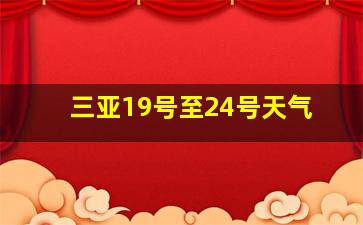 三亚19号至24号天气